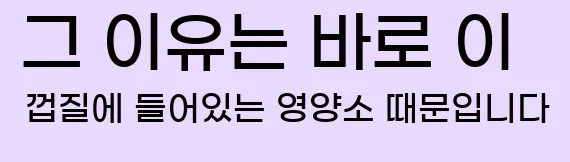 그 이유는 바로 이
껍질에 들어있는 영양소 때문입니다